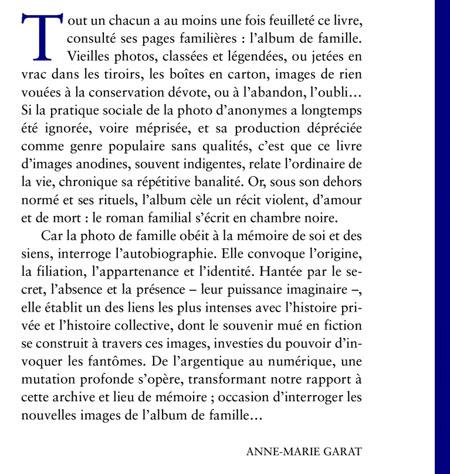 Tout un chacun a au moins une fois feuilleté ce livre, consulté ses pages familières : l'album de famille. Vieilles photos, classées et légendées, ou jetées en vrac dans les tiroirs, les boîtes en carton, images de rien vouées à la conservation dévote, ou à l'abandon, l'oubli… Si la pratique sociale de la photo d'anonymes a longtemps été ignorée, voire méprisée, et sa production dépréciée comme genre populaire sans qualités, c'est que ce livre d'images anodines, souvent indigentes, relate l'ordinaire de la vie, chronique sa répétitive banalité. Or, sous son dehors normé et ses rituels, l'album cèle un récit violent, d'amour et de mort : le roman familial s'écrit en chambre noire.

Car la photo de famille obéit à la mémoire de soi et des siens, interroge l'autobiographie. Elle convoque l'origine, la filiation, l'appartenance et l'identité. Hantée par le secret, l'absence et la présence – leur puissance imaginaire –, elle établit un des liens les plus intenses avec l'histoire privée et l'histoire collective, dont le souvenir mué en fiction se construit à travers ces images, investies du pouvoir d'invoquer les fantômes. De l'argentique au numérique, une mutation profonde s'opère, transformant notre rapport à cette archive et lieu de mémoire ; occasion d'interroger les nouvelles images de l'album de famille…

ANNE-MARIE GARAT